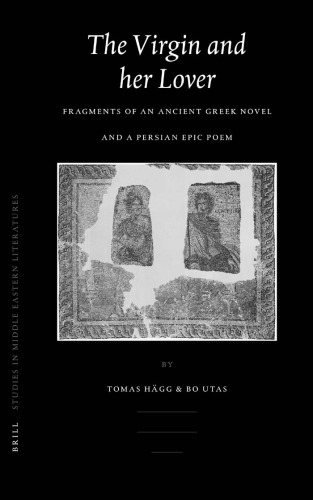 The Virgin and her Lover

FRAGMENTS OF AN ANCIENT GREEK NOVEL

AND A PERSIAN EPIC POEM

BY

TOMAS HÄGG & BO UTAS

BRILL STUDIES IN MIDDLE EASTERN LITERATURES